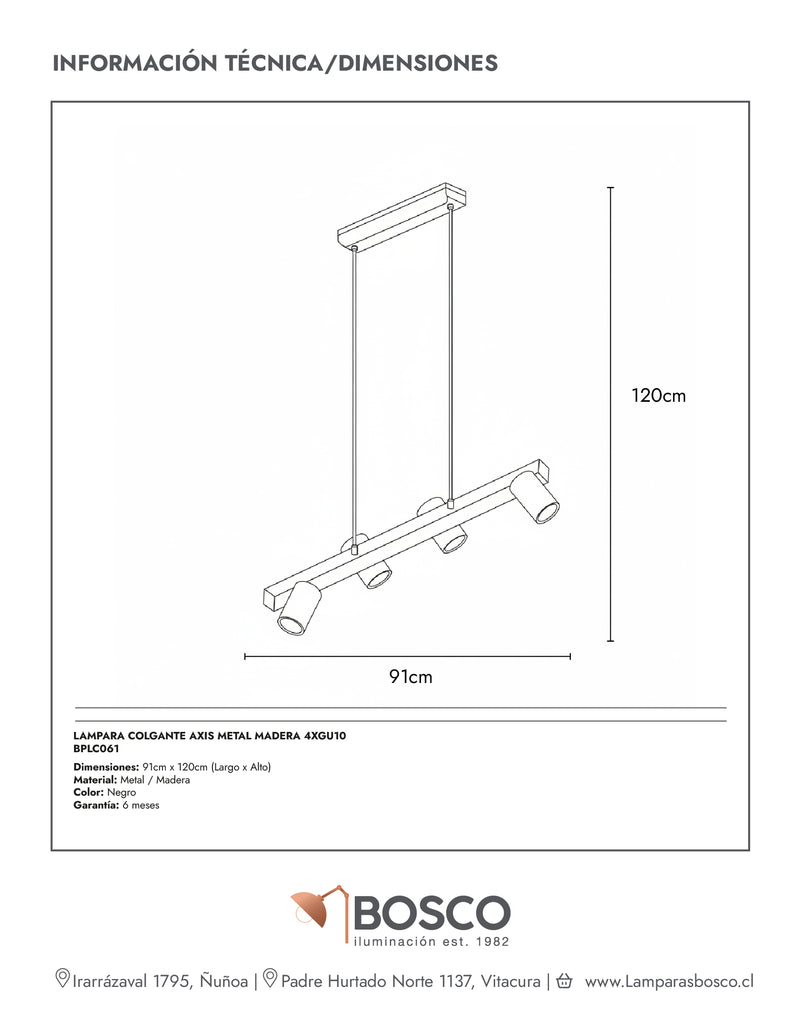 INFORMACIÓN TÉCNICA/DIMENSIONES

120cm

91cm

LAMPARA COLGANTE AXIS METAL MADERA 4XGU10
BPLC061

Dimensiones: 91cm x 120cm (Largo x Alto)
Material: Metal / Madera
Color: Negro
Garantía: 6 meses

BOSCO
iluminación est. 1982

Irarrázaval 1795, Ñuñoa | Padre Hurtado Norte 1137, Vitacura | www.Lamparasbosco.cl